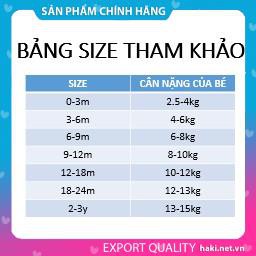 SẢN PHẨM CHÍNH HÃNG

BẢNG SIZE THAM KHẢO

| SIZE | CÂN NẶNG CỦA BÉ |
|---|---|
| 0-3m | 2.5-4kg |
| 3-6m | 4-6kg |
| 6-9m | 6-8kg |
| 9-12m | 8-10kg |
| 12-18m | 10-12kg |
| 18-24m | 12-13kg |
| 2-3y | 13-15kg |

EXPORT QUALITY haki.net.vn